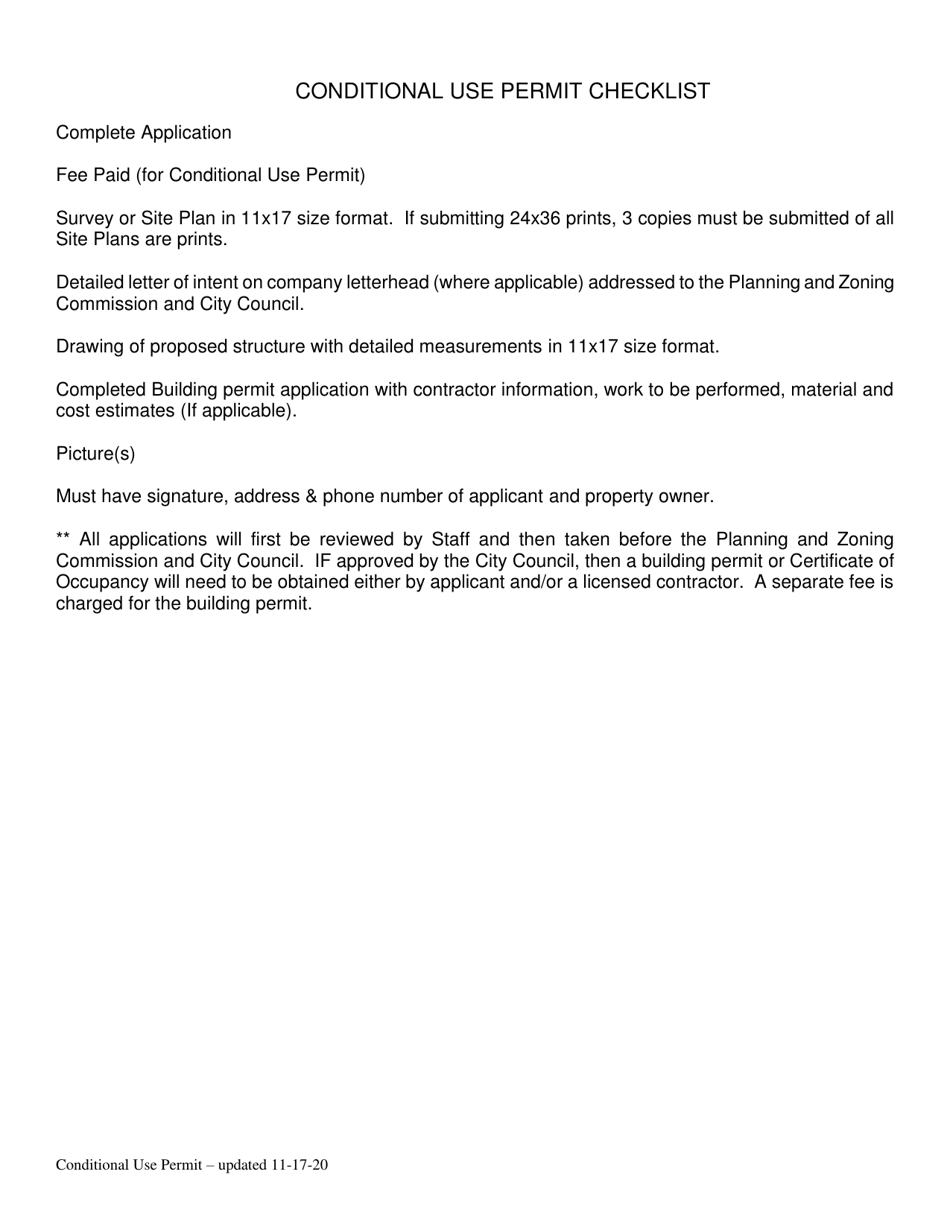 CONDITIONAL USE PERMIT CHECKLIST

Complete Application

Fee Paid (for Conditional Use Permit)

Survey or Site Plan in 11x17 size format. If submitting 24x36 prints, 3 copies must be submitted of all Site Plans are prints.

Detailed letter of intent on company letterhead (where applicable) addressed to the Planning and Zoning Commission and City Council.

Drawing of proposed structure with detailed measurements in 11x17 size format.

Completed Building permit application with contractor information, work to be performed, material and cost estimates (If applicable).

Picture(s)

Must have signature, address & phone number of applicant and property owner.

** All applications will first be reviewed by Staff and then taken before the Planning and Zoning Commission and City Council. IF approved by the City Council, then a building permit or Certificate of Occupancy will need to be obtained either by applicant and/or a licensed contractor. A separate fee is charged for the building permit.

Conditional Use Permit – updated 11-17-20